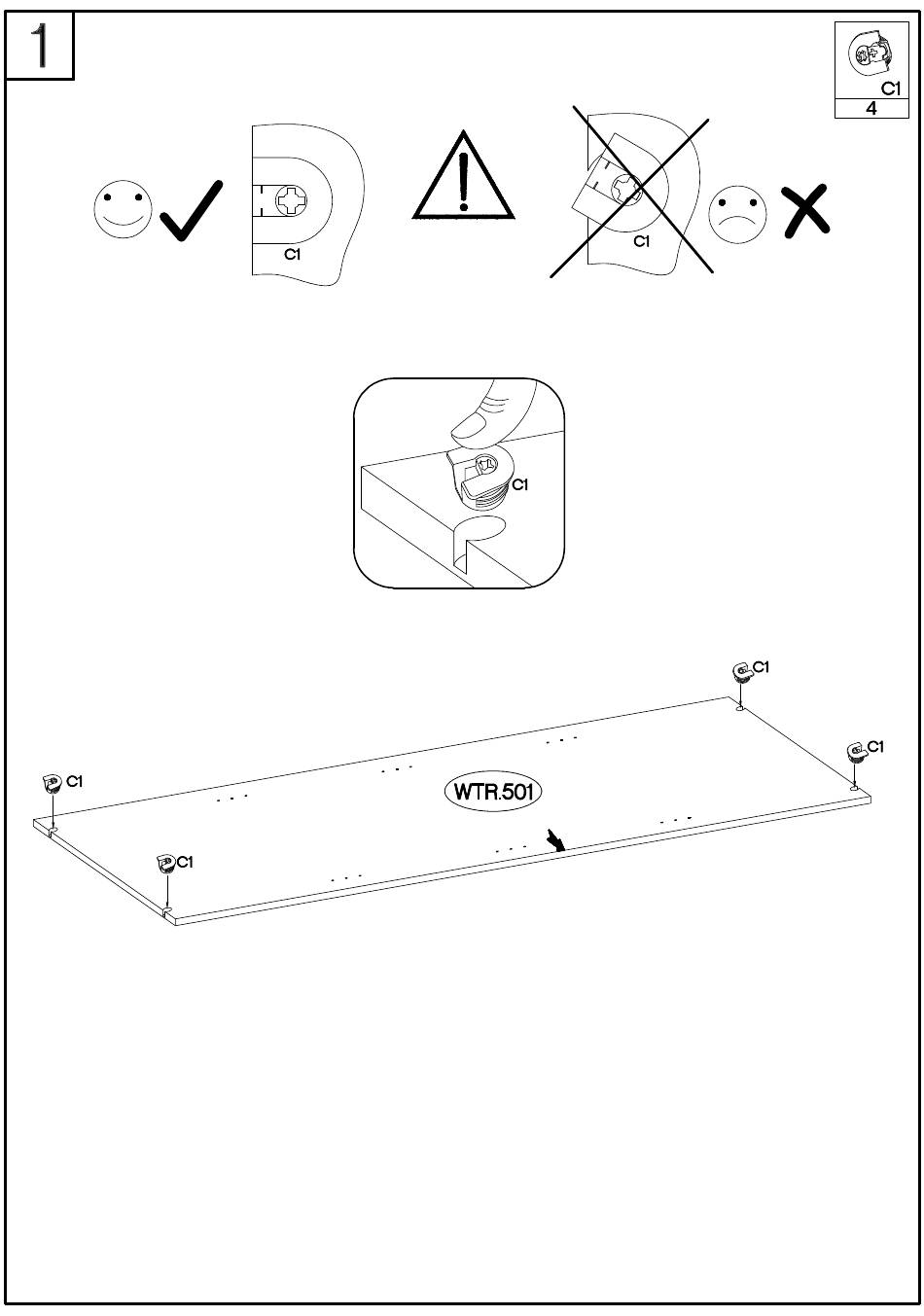 1

C1
4

C1

C1

C1

C1

C1

WTR.501

C1

C1